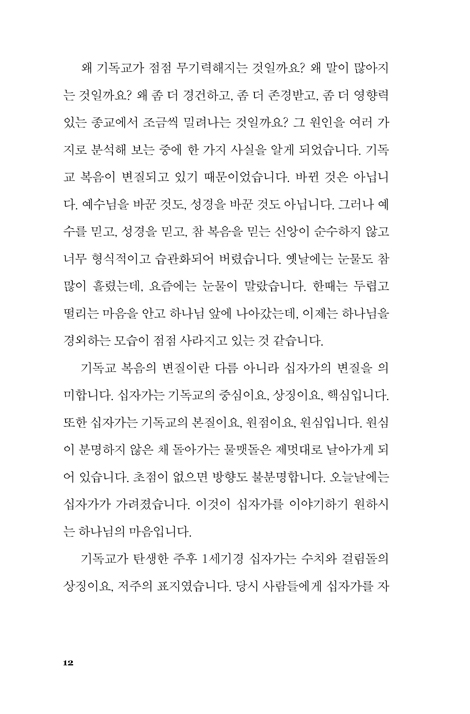 왜 기독교가 점점 무기력해지는 것일까요? 왜 말이 많아지는 것일까요? 왜 좀 더 경건하고, 좀 더 존경받고, 좀 더 영향력 있는 종교에서 조금씩 밀려나는 것일까요? 그 원인을 여러 가지로 분석해 보는 중에 한 가지 사실을 알게 되었습니다. 기독교 복음이 변질되고 있기 때문이었습니다. 바뀐 것은 아닙니다. 예수님을 바꾼 것도, 성경을 바꾼 것도 아닙니다. 그러나 예수를 믿고, 성경을 믿고, 참 복음을 믿는 신앙이 순수하지 않고 너무 형식적이고 습관화되어 버렸습니다. 옛날에는 눈물도 참 많이 흘렸는데, 요즘에는 눈물이 말랐습니다. 한때는 두렵고 떨리는 마음을 안고 하나님 앞에 나아갔는데, 이제는 하나님을 경외하는 모습이 점점 사라지고 있는 것 같습니다.

기독교 복음의 변질이란 다름 아니라 십자가의 변질을 의미합니다. 십자가는 기독교의 중심이요, 상징이요, 핵심입니다. 또한 십자가는 기독교의 본질이요, 원점이요, 원심입니다. 원심이 분명하지 않은 채 돌아가는 물맷돌은 제멋대로 날아가게 되어 있습니다. 초점이 없으면 방향도 불분명합니다. 오늘날에는 십자가가 가려졌습니다. 이것이 십자가를 이야기하기 원하시는 하나님의 마음입니다.

기독교가 탄생한 주후 1세기경 십자가는 수치와 걸림돌의 상징이요, 저주의 표지였습니다. 당시 사람들에게 십자가를 자

12